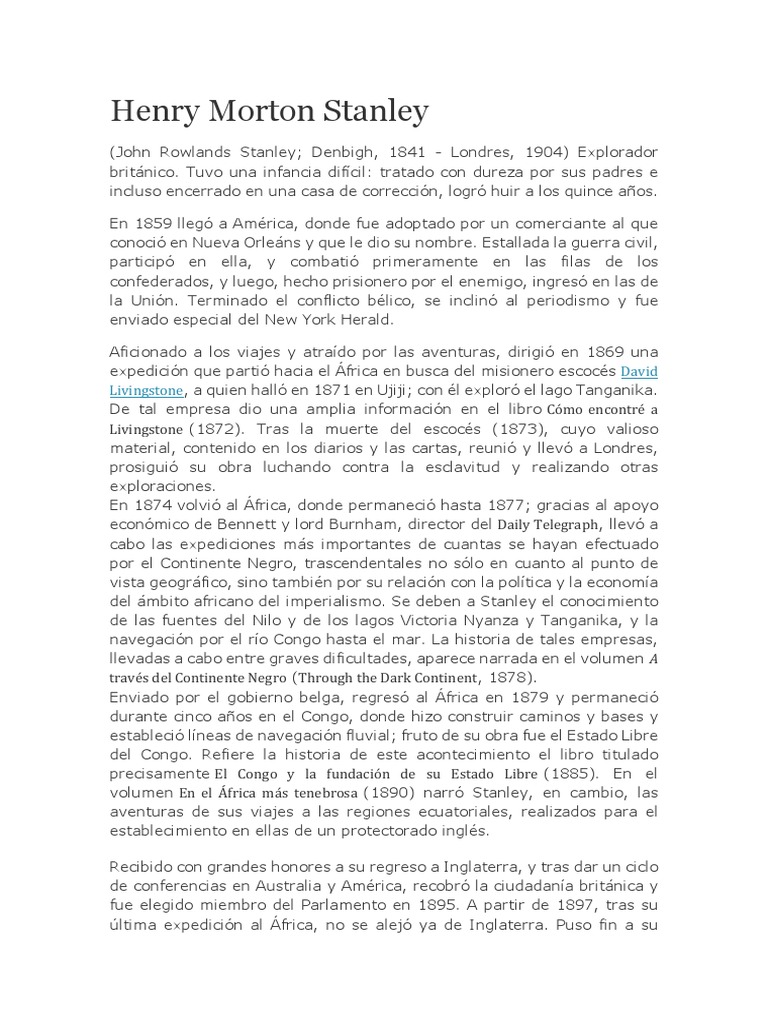 Henry Morton Stanley

(John Rowlands Stanley; Denbigh, 1841 - Londres, 1904) Explorador británico. Tuvo una infancia difícil: tratado con dureza por sus padres e incluso encerrado en una casa de corrección, logró huir a los quince años.

En 1859 llegó a América, donde fue adoptado por un comerciante al que conoció en Nueva Orleáns y que le dio su nombre. Estallada la guerra civil, participó en ella, y combatió primeramente en las filas de los confederados, y luego, hecho prisionero por el enemigo, ingresó en las de la Unión. Terminado el conflicto bélico, se inclinó al periodismo y fue enviado especial del New York Herald.

Aficionado a los viajes y atraído por las aventuras, dirigió en 1869 una expedición que partió hacia el África en busca del misionero escocés David Livingstone, a quien halló en 1871 en Ujiji; con él exploró el lago Tanganika. De tal empresa dio una amplia información en el libro Cómo encontré a Livingstone (1872). Tras la muerte del escocés (1873), cuyo valioso material, contenido en los diarios y las cartas, reunió y llevó a Londres, prosiguió su obra luchando contra la esclavitud y realizando otras exploraciones.
En 1874 volvió al África, donde permaneció hasta 1877; gracias al apoyo económico de Bennett y lord Burnham, director del Daily Telegraph, llevó a cabo las expediciones más importantes de cuantas se hayan efectuado por el Continente Negro, trascendentales no sólo en cuanto al punto de vista geográfico, sino también por su relación con la política y la economía del ámbito africano del imperialismo. Se deben a Stanley el conocimiento de las fuentes del Nilo y de los lagos Victoria Nyanza y Tanganika, y la navegación por el río Congo hasta el mar. La historia de tales empresas, llevadas a cabo entre graves dificultades, aparece narrada en el volumen A través del Continente Negro (Through the Dark Continent, 1878).
Enviado por el gobierno belga, regresó al África en 1879 y permaneció durante cinco años en el Congo, donde hizo construir caminos y bases y estableció líneas de navegación fluvial; fruto de su obra fue el Estado Libre del Congo. Refiere la historia de este acontecimiento el libro titulado precisamente El Congo y la fundación de su Estado Libre (1885). En el volumen En el África más tenebrosa (1890) narró Stanley, en cambio, las aventuras de sus viajes a las regiones ecuatoriales, realizados para el establecimiento en ellas de un protectorado inglés.

Recibido con grandes honores a su regreso a Inglaterra, y tras dar un ciclo de conferencias en Australia y América, recobró la ciudadanía británica y fue elegido miembro del Parlamento en 1895. A partir de 1897, tras su última expedición al África, no se alejó ya de Inglaterra. Puso fin a su